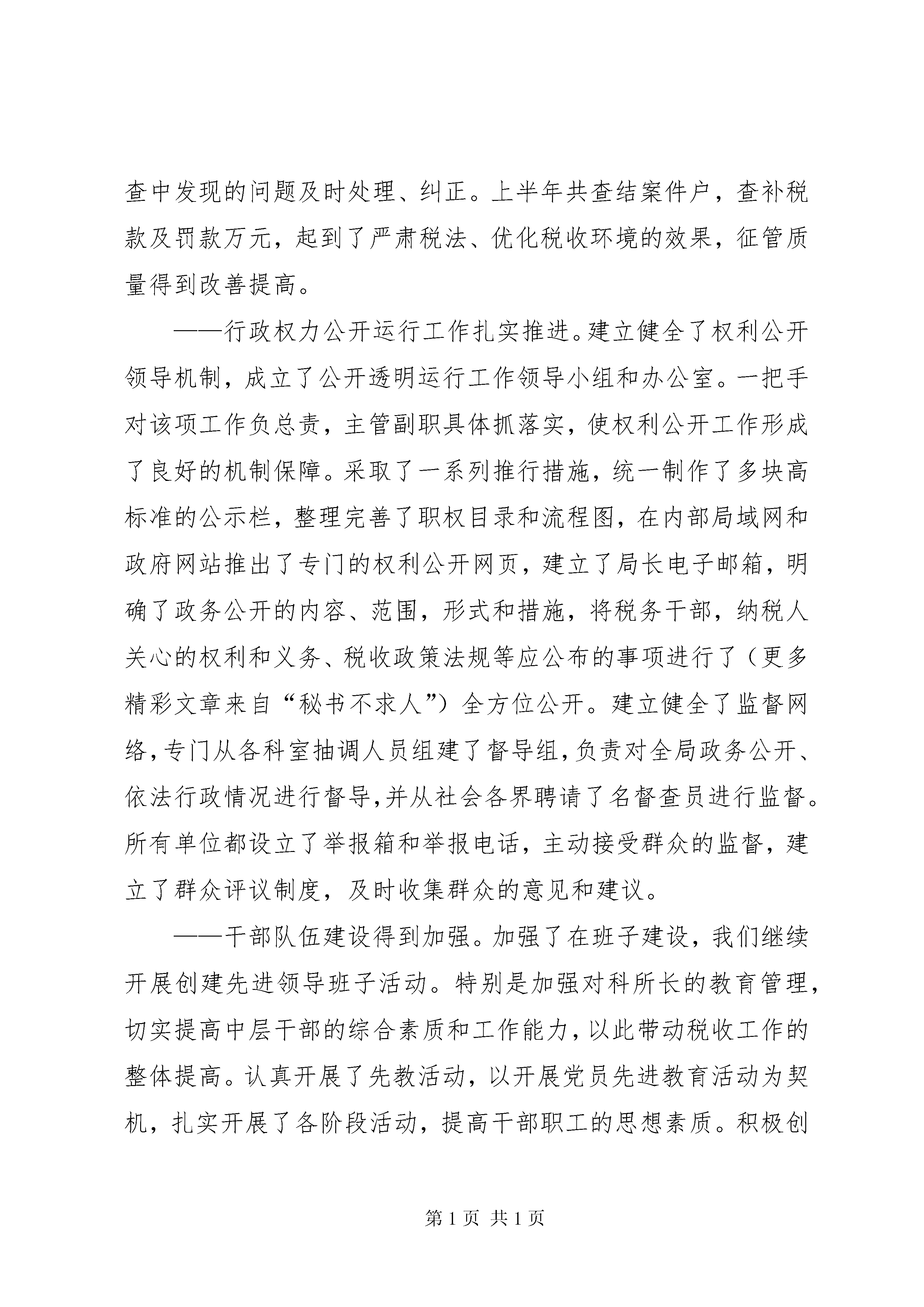 查中发现的问题及时处理、纠正。上半年共查结案件户，查补税款及罚款万元，起到了严肃税法、优化税收环境的效果，征管质量得到改善提高。

——行政权力公开运行工作扎实推进。建立健全了权利公开领导机制，成立了公开透明运行工作领导小组和办公室。一把手对该项工作负总责，主管副职具体抓落实，使权利公开工作形成了良好的机制保障。采取了一系列推行措施，统一制作了多块高标准的公示栏，整理完善了职权目录和流程图，在内部局域网和政府网站推出了专门的权利公开网页，建立了局长电子邮箱，明确了政务公开的内容、范围，形式和措施，将税务干部，纳税人关心的权利和义务、税收政策法规等应公布的事项进行了（更多精彩文章来自“秘书不求人”）全方位公开。建立健全了监督网络，专门从各科室抽调人员组建了督导组，负责对全局政务公开、依法行政情况进行督导，并从社会各界聘请了名督查员进行监督。所有单位都设立了举报箱和举报电话，主动接受群众的监督，建立了群众评议制度，及时收集群众的意见和建议。

——干部队伍建设得到加强。加强了在班子建设，我们继续开展创建先进领导班子活动。特别是加强对科所长的教育管理，切实提高中层干部的综合素质和工作能力，以此带动税收工作的整体提高。认真开展了先教活动，以开展党员先进教育活动为契机，扎实开展了各阶段活动，提高干部职工的思想素质。积极创

第 1 页 共 1 页